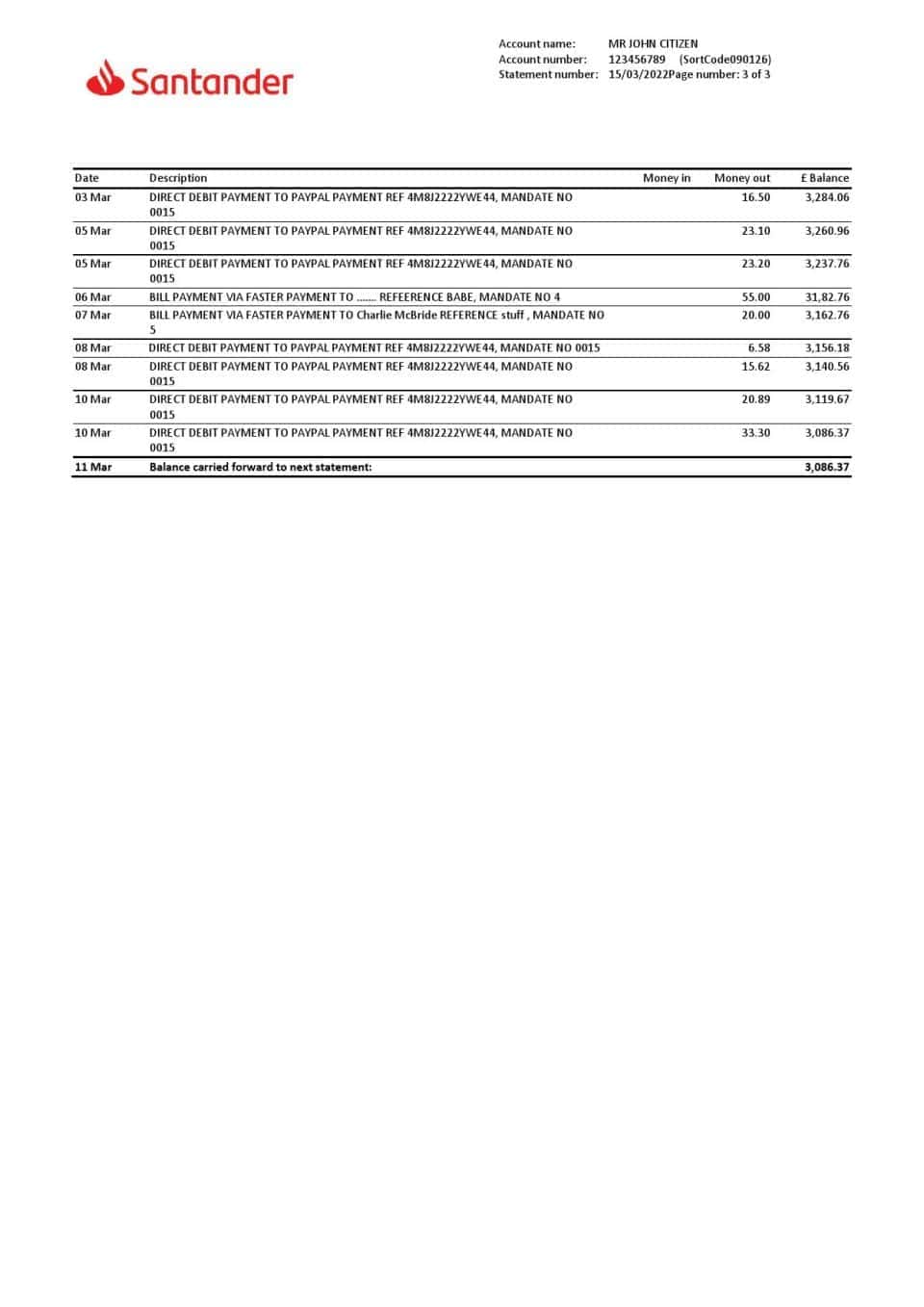 Santander

Account name: MR JOHN CITIZEN
Account number: 123456789 (SortCode090126)
Statement number: 15/03/2022Page number: 3 of 3

| Date | Description | Money in | Money out | £ Balance |
|---|---|---|---|---|
| 03 Mar | DIRECT DEBIT PAYMENT TO PAYPAL PAYMENT REF 4M8J2222YWE44, MANDATE NO 0015 | | 16.50 | 3,284.06 |
| 05 Mar | DIRECT DEBIT PAYMENT TO PAYPAL PAYMENT REF 4M8J2222YWE44, MANDATE NO 0015 | | 23.10 | 3,260.96 |
| 05 Mar | DIRECT DEBIT PAYMENT TO PAYPAL PAYMENT REF 4M8J2222YWE44, MANDATE NO 0015 | | 23.20 | 3,237.76 |
| 06 Mar | BILL PAYMENT VIA FASTER PAYMENT TO ....... REFEERENCE BABE, MANDATE NO 4 | | 55.00 | 31,82.76 |
| 07 Mar | BILL PAYMENT VIA FASTER PAYMENT TO Charlie McBride REFERENCE stuff , MANDATE NO 5 | | 20.00 | 3,162.76 |
| 08 Mar | DIRECT DEBIT PAYMENT TO PAYPAL PAYMENT REF 4M8J2222YWE44, MANDATE NO 0015 | | 6.58 | 3,156.18 |
| 08 Mar | DIRECT DEBIT PAYMENT TO PAYPAL PAYMENT REF 4M8J2222YWE44, MANDATE NO 0015 | | 15.62 | 3,140.56 |
| 10 Mar | DIRECT DEBIT PAYMENT TO PAYPAL PAYMENT REF 4M8J2222YWE44, MANDATE NO 0015 | | 20.89 | 3,119.67 |
| 10 Mar | DIRECT DEBIT PAYMENT TO PAYPAL PAYMENT REF 4M8J2222YWE44, MANDATE NO 0015 | | 33.30 | 3,086.37 |
| 11 Mar | Balance carried forward to next statement: | | | 3,086.37 |